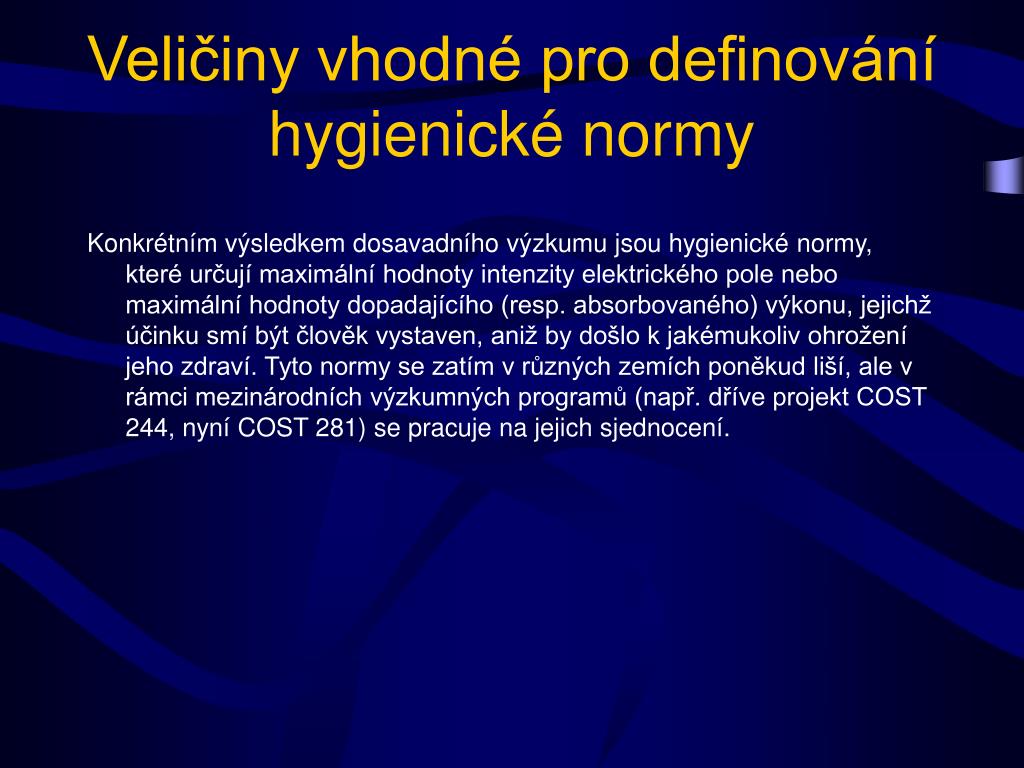 Veličiny vhodné pro definování hygienické normy

Konkrétním výsledkem dosavadního výzkumu jsou hygienické normy, které určují maximální hodnoty intenzity elektrického pole nebo maximální hodnoty dopadajícího (resp. absorbovaného) výkonu, jejichž účinku smí být člověk vystaven, aniž by došlo k jakémukoliv ohrožení jeho zdraví. Tyto normy se zatím v různých zemích poněkud liší, ale v rámci mezinárodních výzkumných programů (např. dříve projekt COST 244, nyní COST 281) se pracuje na jejich sjednocení.